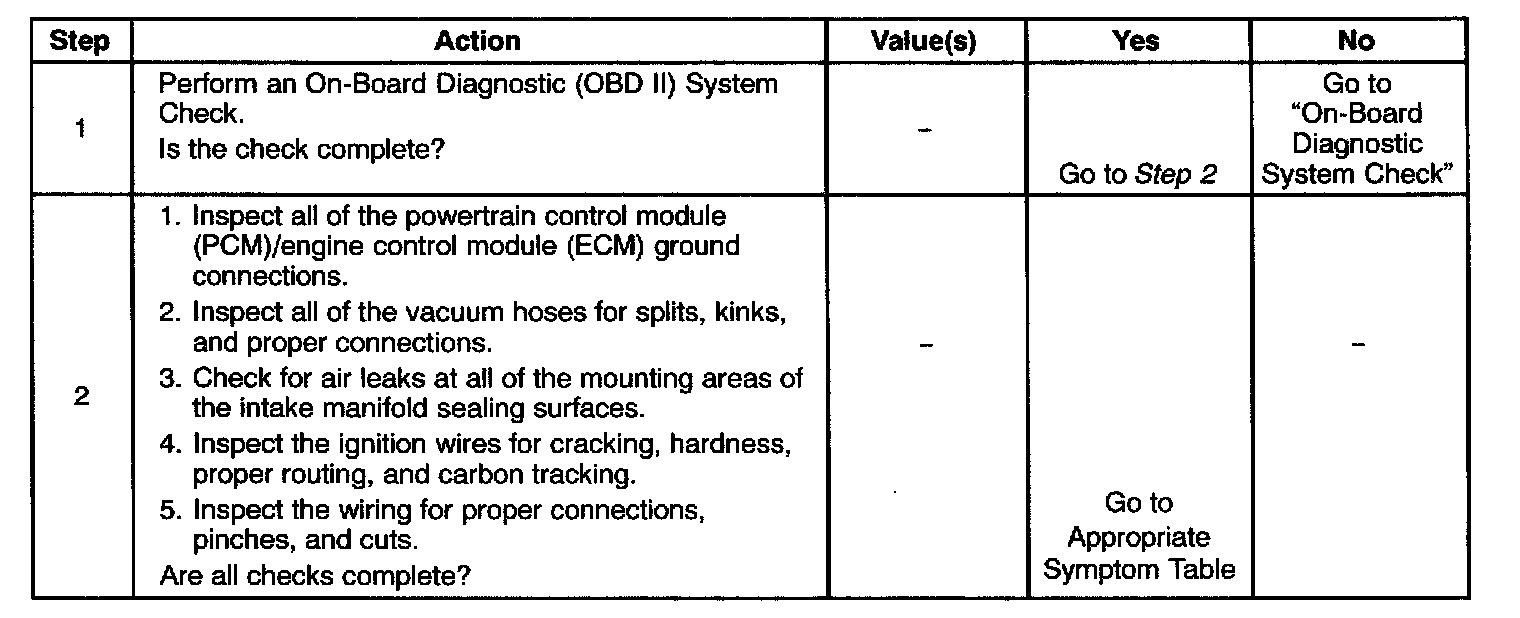 | Step | Action | Value(s) | Yes | No |
|---|---|---|---|---|
| 1 | Perform an On-Board Diagnostic (OBD II) System Check. Is the check complete? | - | Go to Step 2 | Go to "On-Board Diagnostic System Check" |
| 2 | 1. Inspect all of the powertrain control module (PCM)/engine control module (ECM) ground connections. 2. Inspect all of the vacuum hoses for splits, kinks, and proper connections. 3. Check for air leaks at all of the mounting areas of the intake manifold sealing surfaces. 4. Inspect the ignition wires for cracking, hardness, proper routing, and carbon tracking. 5. Inspect the wiring for proper connections, pinches, and cuts. Are all checks complete? | - | Go to Appropriate Symptom Table | - |